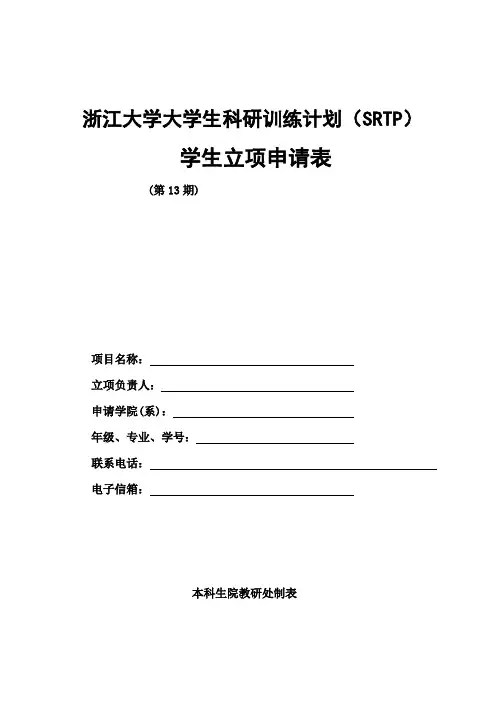 浙江大学大学生科研训练计划（SRTP）

学生立项申请表

（第 13 期）

项目名称：

立项负责人：

申请学院(系)：

年级、专业、学号：

联系电话：

电子信箱：

本科生院教研处制表